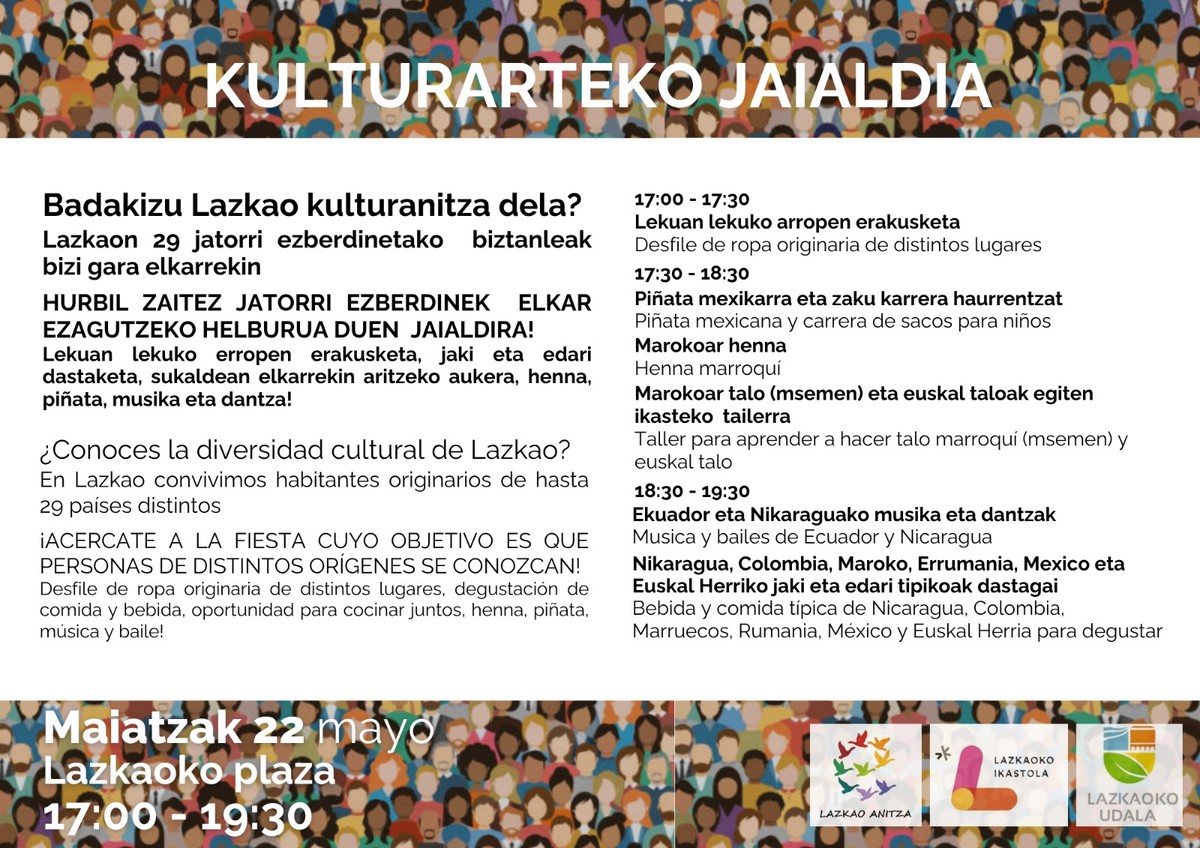 KULTURARTEKO JAIALDIA

Badakizu Lazkao kulturanitza dela?
Lazkaon 29 jatorri ezberdinetako biztanleak bizi gara elkarrekin

HURBIL ZAITEZ JATORRI EZBERDINEK ELKAR EZAGUTZEKO HELBURUA DUEN JAIALDIRA!
Lekuan lekuko erropen erakusketa, jaki eta edari dastaketa, sukaldean elkarrekin aritzeko aukera, henna, piñata, musika eta dantza!

¿Conoces la diversidad cultural de Lazkao?
En Lazkao convivimos habitantes originarios de hasta 29 países distintos

¡ACERCATE A LA FIESTA CUYO OBJETIVO ES QUE PERSONAS DE DISTINTOS ORÍGENES SE CONOZCAN!
Desfile de ropa originaria de distintos lugares, degustación de comida y bebida, oportunidad para cocinar juntos, henna, piñata, música y baile!

17:00 - 17:30
Lekuan lekuko arropen erakusketa
Desfile de ropa originaria de distintos lugares

17:30 - 18:30
Piñata mexikarra eta zaku karrera haurrentzat
Piñata mexicana y carrera de sacos para niños
Marokoar henna
Henna marroquí
Marokoar talo (msemen) eta euskal taloak egiten ikasteko tailerra
Taller para aprender a hacer talo marroquí (msemen) y euskal talo

18:30 - 19:30
Ekuador eta Nikaraguako musika eta dantzak
Musica y bailes de Ecuador y Nicaragua
Nikaragua, Colombia, Maroko, Errumania, Mexico eta Euskal Herriko jaki eta edari tipikoak dastagai
Bebida y comida típica de Nicaragua, Colombia, Marruecos, Rumania, México y Euskal Herria para degustar

Maiatzak 22 mayo
Lazkaoko plaza
17:00 - 19:30

LAZKAO ANITZA
LAZKAOKO IKASTOLA
LAZKAOKO UDALA